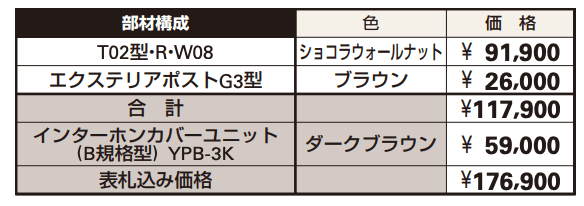 | 部材構成 | 色 | 価　格 |
|---|---|---|
| T02型・R・W08 | ショコラウォールナット | ￥ 91,900 |
| エクステリアポストG3型 | ブラウン | ￥ 26,000 |
| 合　計 | | ￥117,900 |
| インターホンカバーユニット（B規格型）YPB-3K | ダークブラウン | ￥ 59,000 |
| 表札込み価格 | | ￥176,900 |